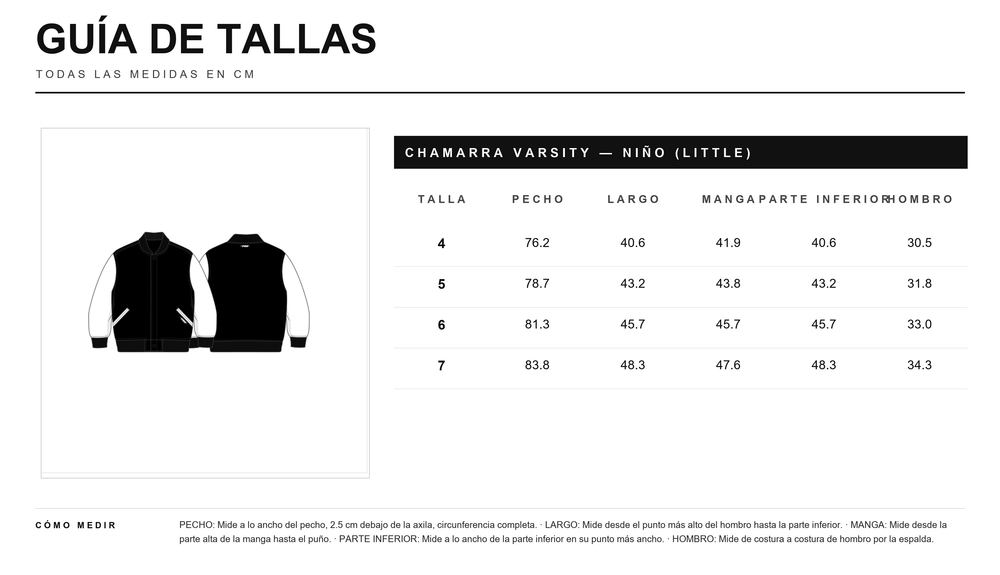 GUÍA DE TALLAS

TODAS LAS MEDIDAS EN CM

CHAMARRA VARSITY — NIÑO (LITTLE)

| TALLA | PECHO | LARGO | MANGA | PARTE INFERIOR | HOMBRO |
|---|---|---|---|---|---|
| 4 | 76.2 | 40.6 | 41.9 | 40.6 | 30.5 |
| 5 | 78.7 | 43.2 | 43.8 | 43.2 | 31.8 |
| 6 | 81.3 | 45.7 | 45.7 | 45.7 | 33.0 |
| 7 | 83.8 | 48.3 | 47.6 | 48.3 | 34.3 |

CÓMO MEDIR

PECHO: Mide a lo ancho del pecho, 2.5 cm debajo de la axila, circunferencia completa. · LARGO: Mide desde el punto más alto del hombro hasta la parte inferior. · MANGA: Mide desde la parte alta de la manga hasta el puño. · PARTE INFERIOR: Mide a lo ancho de la parte inferior en su punto más ancho. · HOMBRO: Mide de costura a costura de hombro por la espalda.